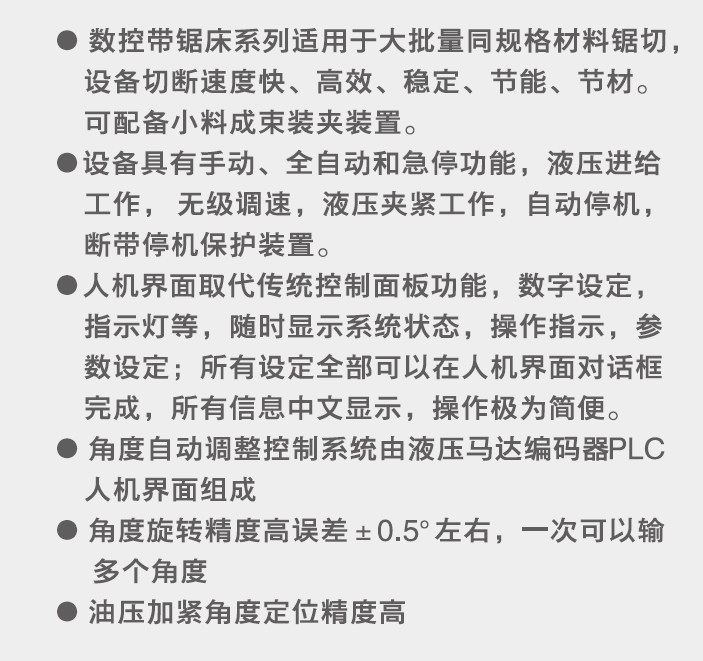 • 数控带锯床系列适用于大批量同规格材料锯切，设备切断速度快、高效、稳定、节能、节材。可配备小料成束装夹装置。

• 设备具有手动、全自动和急停功能，液压进给工作，无级调速，液压夹紧工作，自动停机，断带停机保护装置。

• 人机界面取代传统控制面板功能，数字设定，指示灯等，随时显示系统状态，操作指示，参数设定；所有设定全部可以在人机界面对话框完成，所有信息中文显示，操作极为简便。

• 角度自动调整控制系统由液压马达编码器PLC人机界面组成

• 角度旋转精度高误差±0.5°左右，一次可以输多个角度

• 油压加紧角度定位精度高